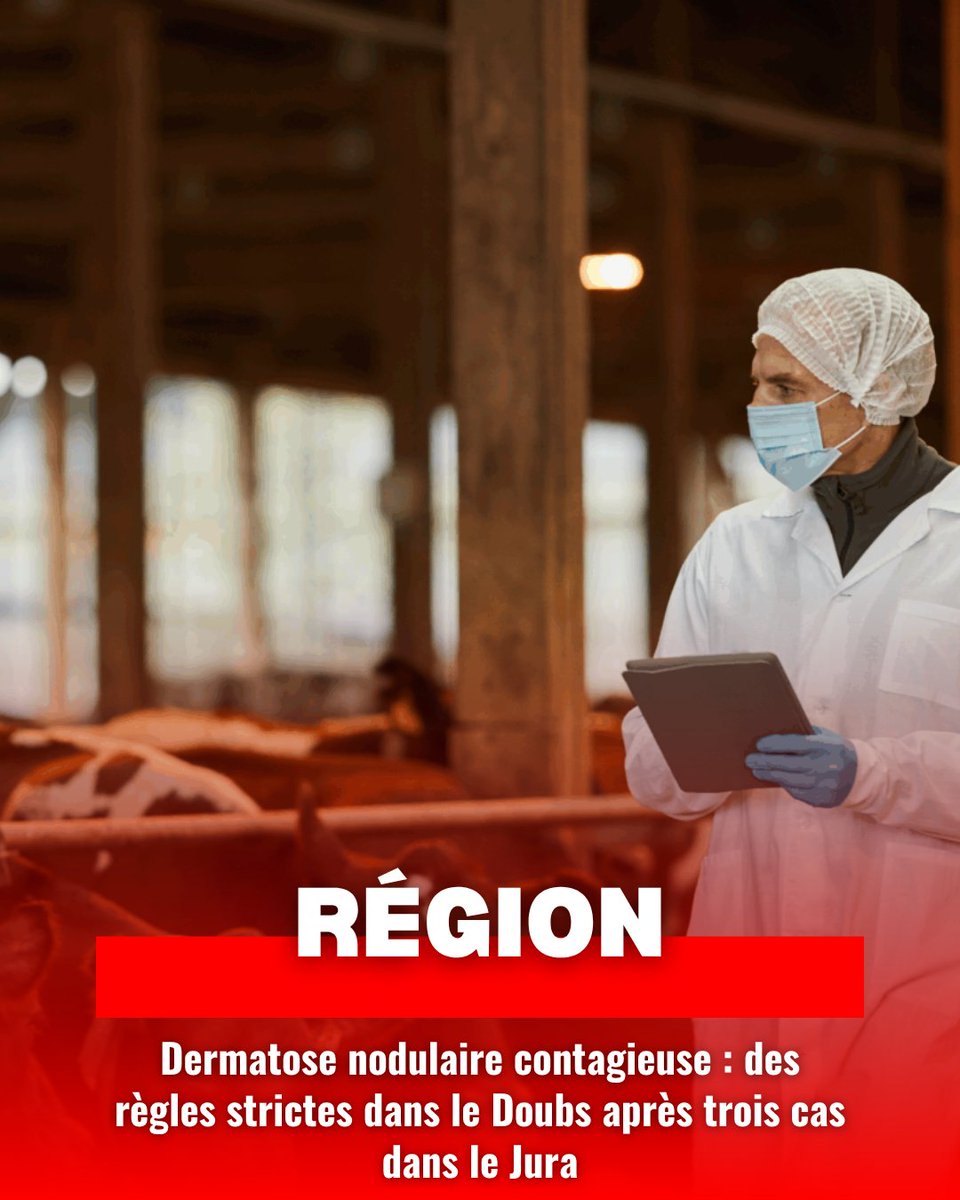 RÉGION

Dermatose nodulaire contagieuse : des règles strictes dans le Doubs après trois cas dans le Jura